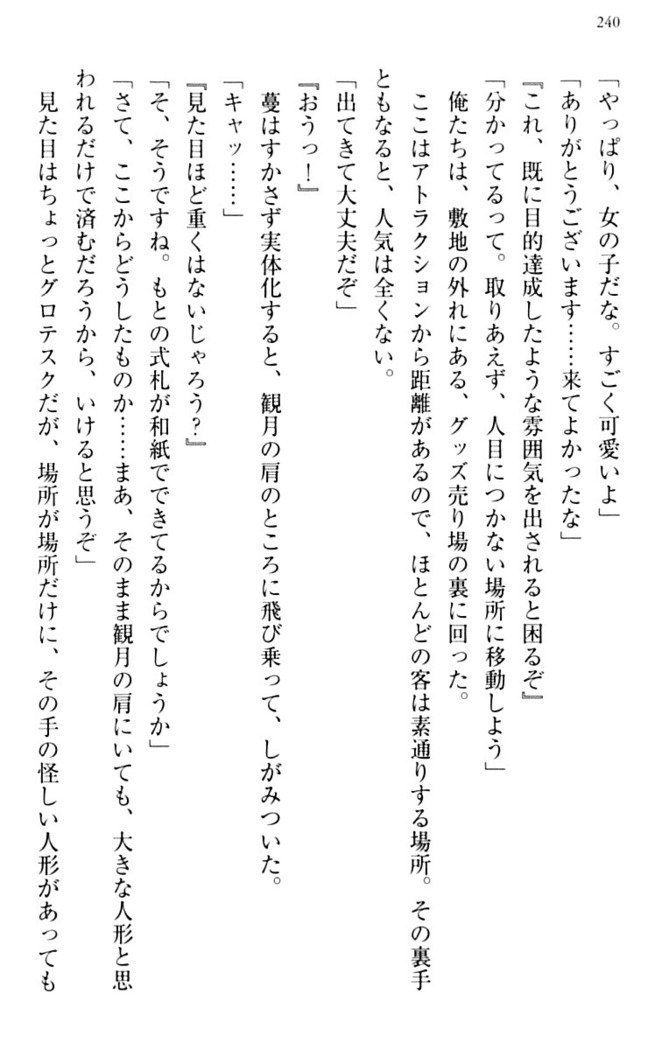 240

「やっぱり、女の子だな。すごく可愛いよ」

「ありがとうございます……来てよかったな」

『これ、既に目的達成したような雰囲気を出されると困るぞ』

「分かってるって。取りあえず、人目につかない場所に移動しよう」

俺たちは、敷地の外れにある、グッズ売り場の裏に回った。

ここはアトラクションから距離があるので、ほとんどの客は素通りする場所。その裏手ともなると、人気は全くない。

「出てきて大丈夫だぞ」

『おうっ！』

蔓はすかさず実体化すると、観月の肩のところに飛び乗って、しがみついた。

「キャッ……」

『見た目ほど重くはないじゃろう？』

「そ、そうですね。もとの式札が和紙でできてるからでしょうか」

「さて、ここからどうしたものか……まあ、そのまま観月の肩にいても、大きな人形と思われるだけで済むだろうから、いけると思うぞ」

見た目はちょっとグロテスクだが、場所が場所だけに、その手の怪しい人形があっても